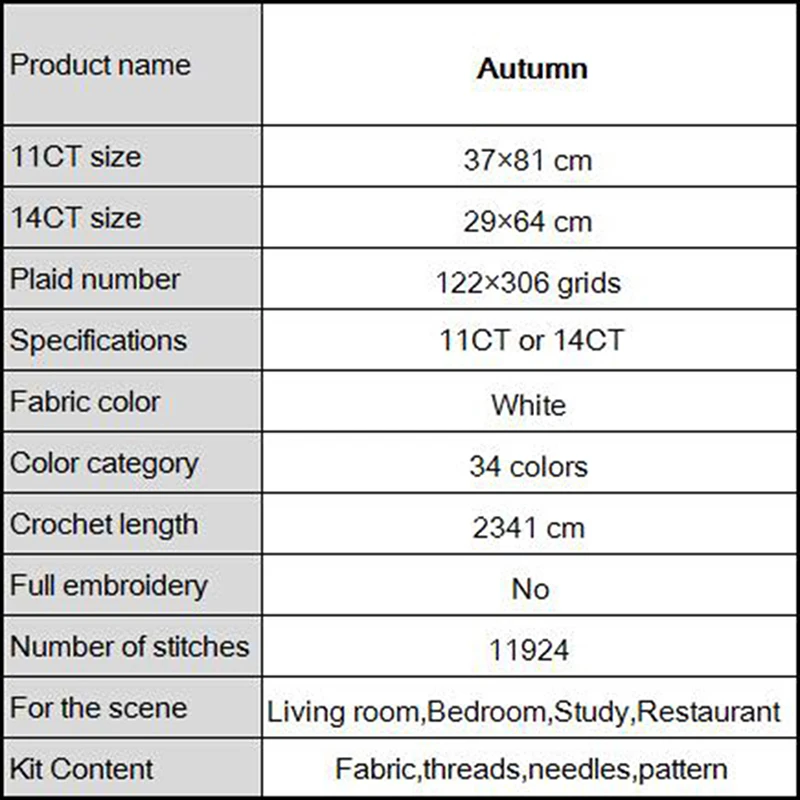 | Product name | **Autumn** |
|---|---|
| 11CT size | 37×81 cm |
| 14CT size | 29×64 cm |
| Plaid number | 122×306 grids |
| Specifications | 11CT or 14CT |
| Fabric color | White |
| Color category | 34 colors |
| Crochet length | 2341 cm |
| Full embroidery | No |
| Number of stitches | 11924 |
| For the scene | Living room,Bedroom,Study,Restaurant |
| Kit Content | Fabric,threads,needles,pattern |